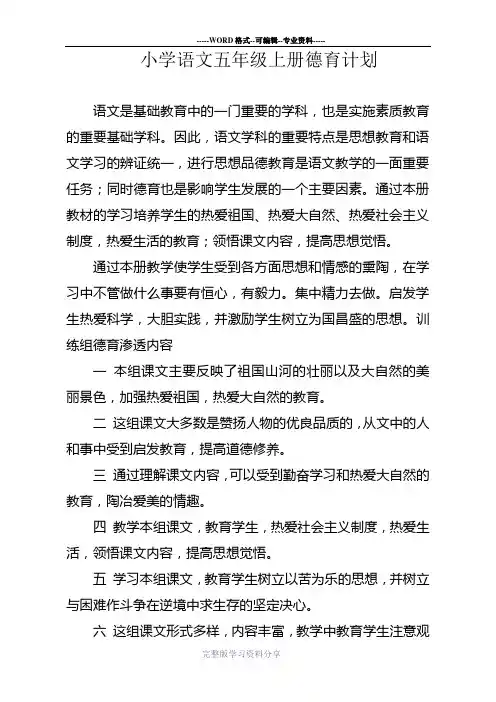 -----WORD格式--可编辑--专业资料-----

小学语文五年级上册德育计划

语文是基础教育中的一门重要的学科，也是实施素质教育的重要基础学科。因此，语文学科的重要特点是思想教育和语文学习的辨证统一，进行思想品德教育是语文教学的一面重要任务；同时德育也是影响学生发展的一个主要因素。通过本册教材的学习培养学生的热爱祖国、热爱大自然、热爱社会主义制度，热爱生活的教育；领悟课文内容，提高思想觉悟。

通过本册教学使学生受到各方面思想和情感的熏陶，在学习中不管做什么事要有恒心，有毅力。集中精力去做。启发学生热爱科学，大胆实践，并激励学生树立为国昌盛的思想。训练组德育渗透内容

一 本组课文主要反映了祖国山河的壮丽以及大自然的美丽景色，加强热爱祖国，热爱大自然的教育。

二 这组课文大多数是赞扬人物的优良品质的，从文中的人和事中受到启发教育，提高道德修养。

三 通过理解课文内容，可以受到勤奋学习和热爱大自然的教育，陶冶爱美的情趣。

四 教学本组课文，教育学生，热爱社会主义制度，热爱生活，领悟课文内容，提高思想觉悟。

五 学习本组课文，教育学生树立以苦为乐的思想，并树立与困难作斗争在逆境中求生存的坚定决心。

六 这组课文形式多样，内容丰富，教学中教育学生注意观

完整版学习资料分享